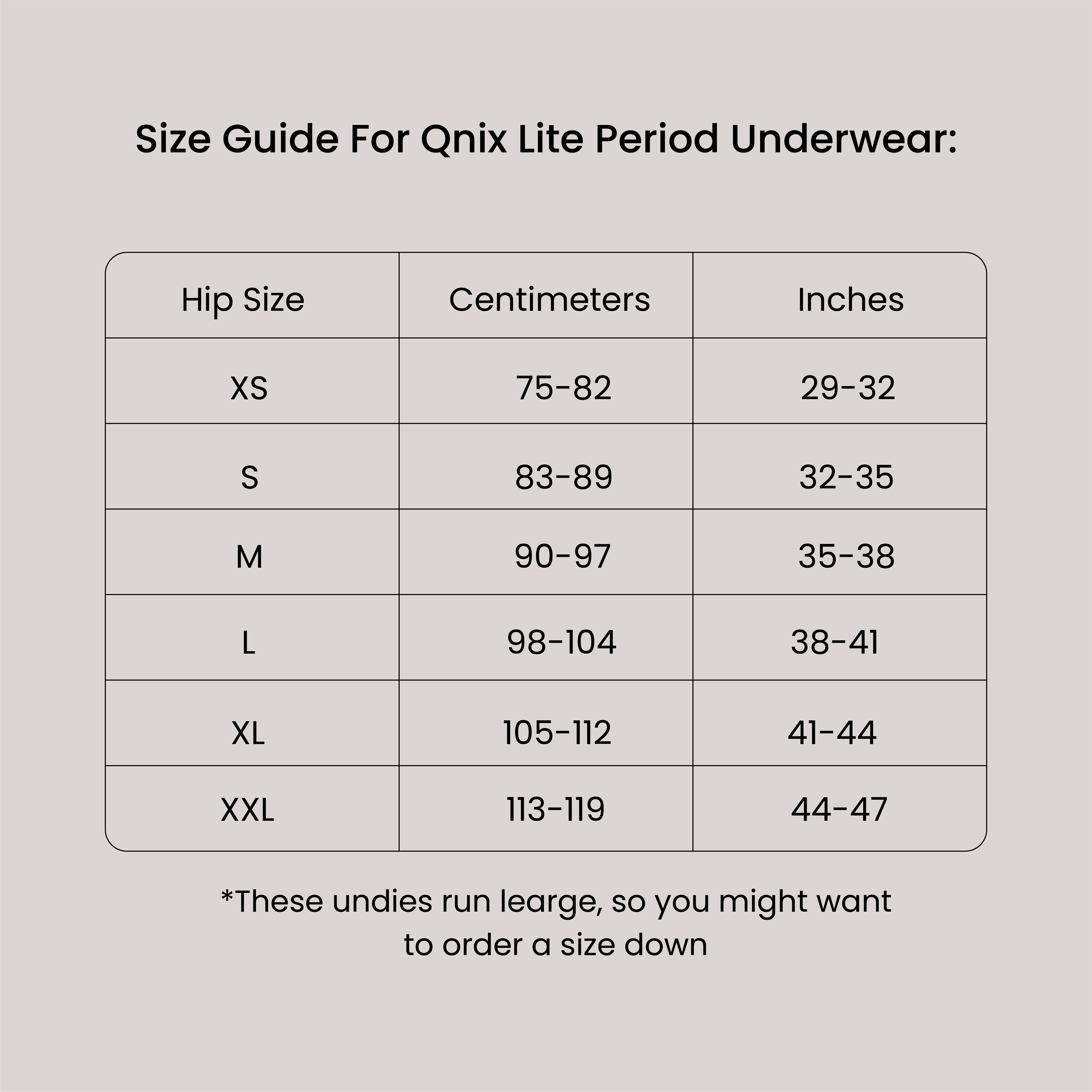 Size Guide For Qnix Lite Period Underwear:

| Hip Size | Centimeters | Inches |
|---|---|---|
| XS | 75-82 | 29-32 |
| S | 83-89 | 32-35 |
| M | 90-97 | 35-38 |
| L | 98-104 | 38-41 |
| XL | 105-112 | 41-44 |
| XXL | 113-119 | 44-47 |

*These undies run learge, so you might want to order a size down